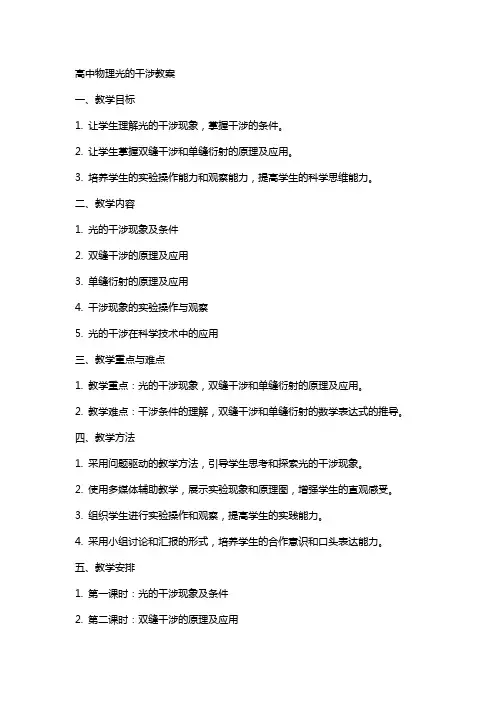 高中物理光的干涉教案

一、教学目标

1. 让学生理解光的干涉现象，掌握干涉的条件。

2. 让学生掌握双缝干涉和单缝衍射的原理及应用。

3. 培养学生的实验操作能力和观察能力，提高学生的科学思维能力。

二、教学内容

1. 光的干涉现象及条件

2. 双缝干涉的原理及应用

3. 单缝衍射的原理及应用

4. 干涉现象的实验操作与观察

5. 光的干涉在科学技术中的应用

三、教学重点与难点

1. 教学重点：光的干涉现象，双缝干涉和单缝衍射的原理及应用。

2. 教学难点：干涉条件的理解，双缝干涉和单缝衍射的数学表达式的推导。

四、教学方法

1. 采用问题驱动的教学方法，引导学生思考和探索光的干涉现象。

2. 使用多媒体辅助教学，展示实验现象和原理图，增强学生的直观感受。

3. 组织学生进行实验操作和观察，提高学生的实践能力。

4. 采用小组讨论和汇报的形式，培养学生的合作意识和口头表达能力。

五、教学安排

1. 第一课时：光的干涉现象及条件

2. 第二课时：双缝干涉的原理及应用